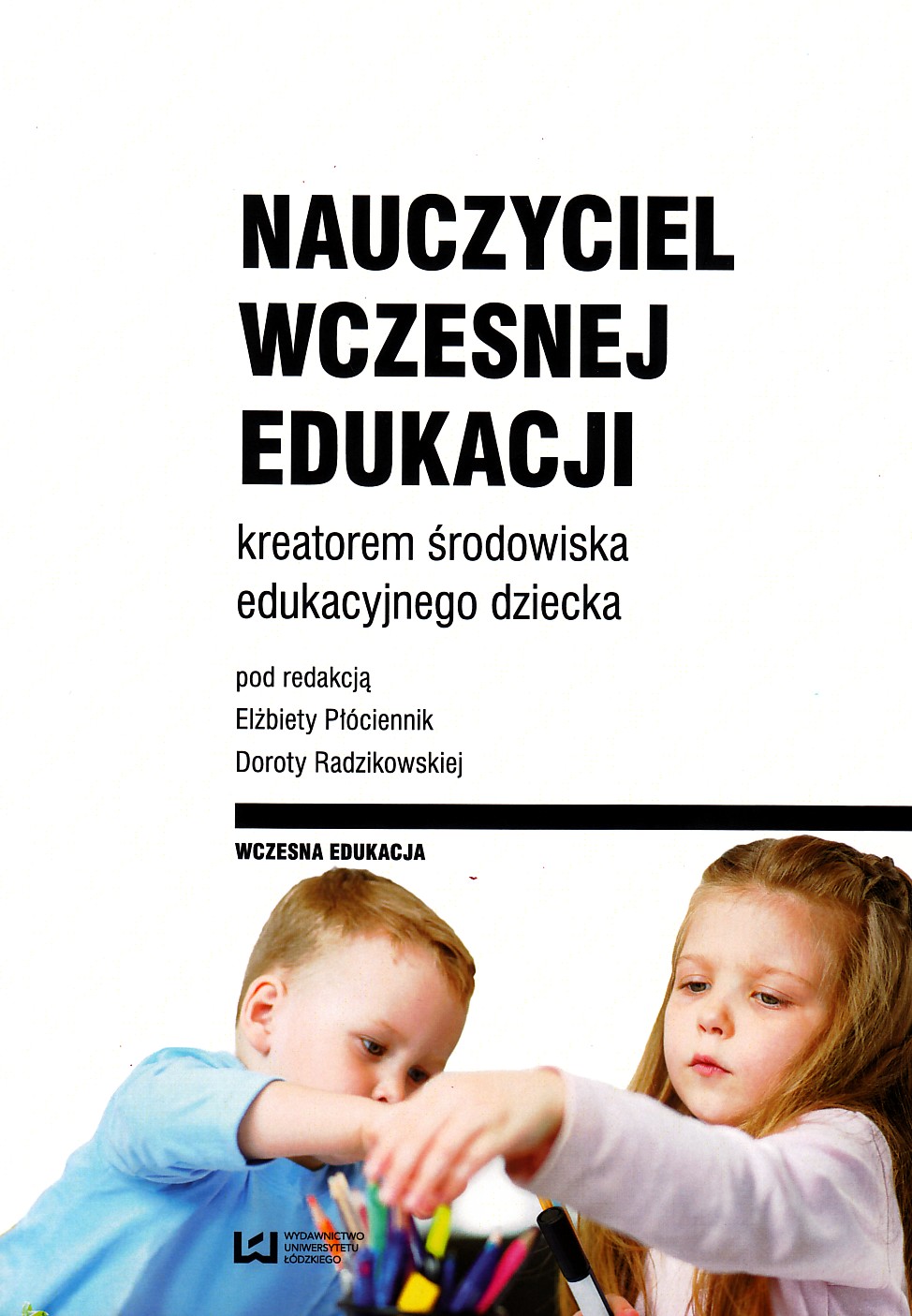 NAUCZYCIEL
WCZESNEJ
EDUKACJI

kreatorem środowiska
edukacyjnego dziecka

pod redakcją
Elżbiety Płóciennik
Doroty Radzikowskiej

WCZESNA EDUKACJA

WYDAWNICTWO
UNIWERSYTETU
ŁÓDZKIEGO